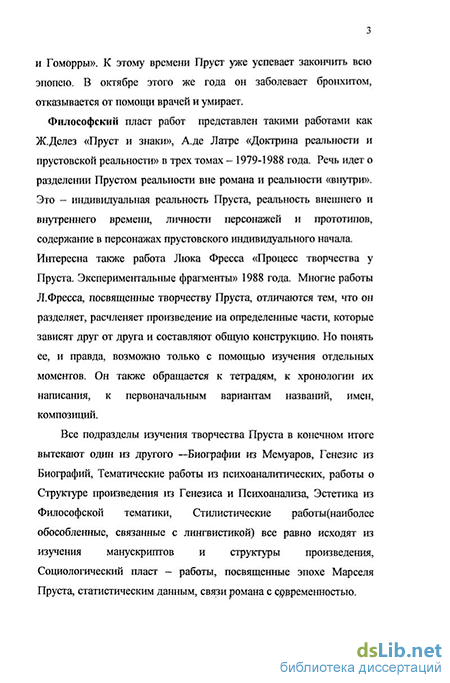 3

и Гоморры». К этому времени Пруст уже успевает закончить всю эпопею. В октябре этого же года он заболевает бронхитом, отказывается от помощи врачей и умирает.

Философский пласт работ представлен такими работами как Ж.Делез «Пруст и знаки», А.де Латре «Доктрина реальности и прустовской реальности» в трех томах – 1979-1988 года. Речь идет о разделении Прустом реальности вне романа и реальности «внутри». Это – индивидуальная реальность Пруста, реальность внешнего и внутреннего времени, личности персонажей и прототипов, содержание в персонажах прустовского индивидуального начала.
Интересна также работа Люка Фресса «Процесс творчества у Пруста. Экспериментальные фрагменты» 1988 года. Многие работы Л.Фресса, посвященные творчеству Пруста, отличаются тем, что он разделяет, расчленяет произведение на определенные части, которые зависят друг от друга и составляют общую конструкцию. Но понять ее, и правда, возможно только с помощью изучения отдельных моментов. Он также обращается к тетрадям, к хронологии их написания, к первоначальным вариантам названий, имен, композиций.

Все подразделы изучения творчества Пруста в конечном итоге вытекают один из другого --Биографии из Мемуаров, Генезис из Биографий, Тематические работы из психоаналитических, работы о Структуре произведения из Генезиса и Психоанализа, Эстетика из Философской тематики, Стилистические работы(наиболее обособленные, связанные с лингвистикой) все равно исходят из изучения манускриптов и структуры произведения, Социологический пласт – работы, посвященные эпохе Марселя Пруста, статистическим данным, связи романа с современностью.

dsLib.net
библиотека диссертаций